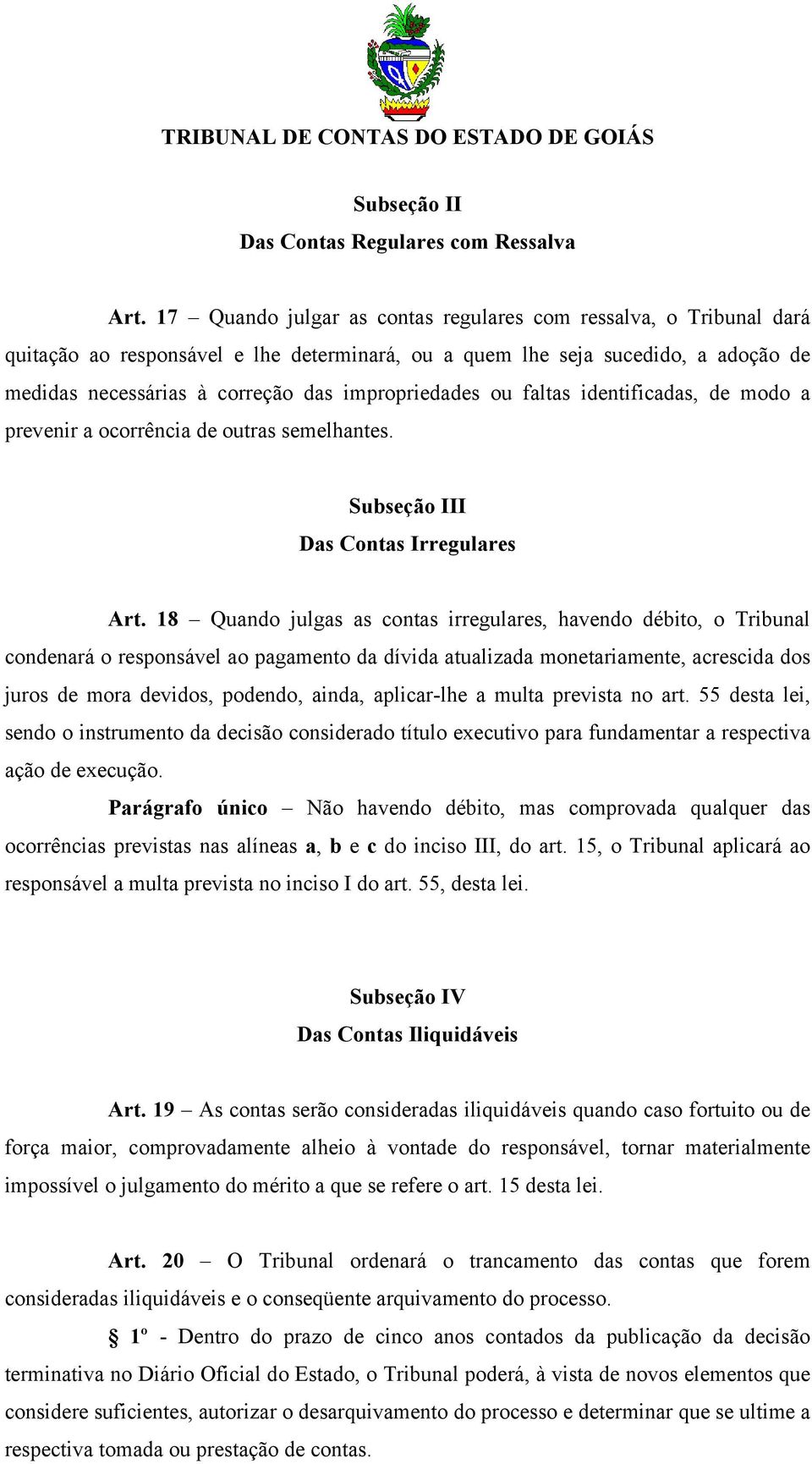 TRIBUNAL DE CONTAS DO ESTADO DE GOIÁS

Subseção II
Das Contas Regulares com Ressalva

Art. 17 – Quando julgar as contas regulares com ressalva, o Tribunal dará quitação ao responsável e lhe determinará, ou a quem lhe seja sucedido, a adoção de medidas necessárias à correção das impropriedades ou faltas identificadas, de modo a prevenir a ocorrência de outras semelhantes.

Subseção III
Das Contas Irregulares

Art. 18 – Quando julgas as contas irregulares, havendo débito, o Tribunal condenará o responsável ao pagamento da dívida atualizada monetariamente, acrescida dos juros de mora devidos, podendo, ainda, aplicar-lhe a multa prevista no art. 55 desta lei, sendo o instrumento da decisão considerado título executivo para fundamentar a respectiva ação de execução.

Parágrafo único – Não havendo débito, mas comprovada qualquer das ocorrências previstas nas alíneas a, b e c do inciso III, do art. 15, o Tribunal aplicará ao responsável a multa prevista no inciso I do art. 55, desta lei.

Subseção IV
Das Contas Iliquidáveis

Art. 19 – As contas serão consideradas iliquidáveis quando caso fortuito ou de força maior, comprovadamente alheio à vontade do responsável, tornar materialmente impossível o julgamento do mérito a que se refere o art. 15 desta lei.

Art. 20 – O Tribunal ordenará o trancamento das contas que forem consideradas iliquidáveis e o conseqüente arquivamento do processo.

§ 1º - Dentro do prazo de cinco anos contados da publicação da decisão terminativa no Diário Oficial do Estado, o Tribunal poderá, à vista de novos elementos que considere suficientes, autorizar o desarquivamento do processo e determinar que se ultime a respectiva tomada ou prestação de contas.